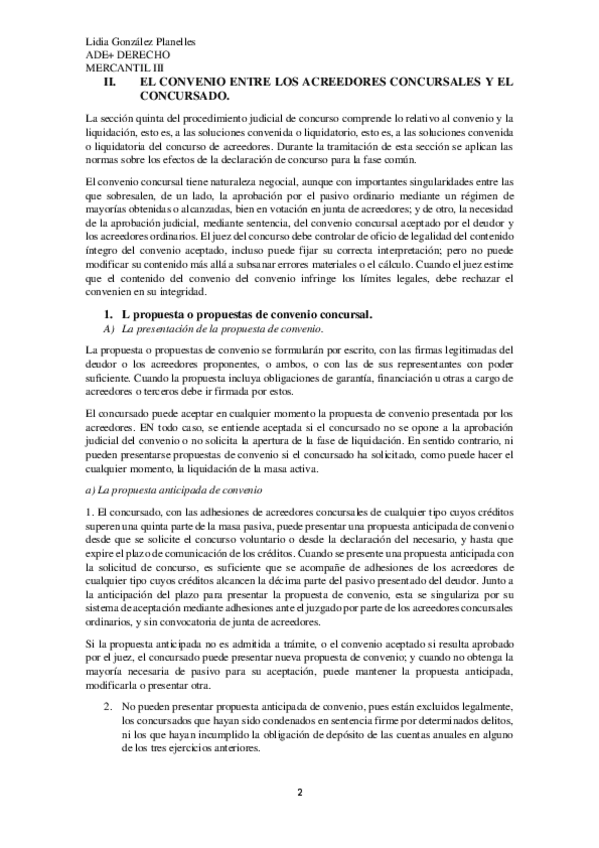 Lidia González Planelles
ADE+ DERECHO
MERCANTIL III

II. EL CONVENIO ENTRE LOS ACREEDORES CONCURSALES Y EL CONCURSADO.

La sección quinta del procedimiento judicial de concurso comprende lo relativo al convenio y la liquidación, esto es, a las soluciones convenida o liquidatorio, esto es, a las soluciones convenida o liquidatoria del concurso de acreedores. Durante la tramitación de esta sección se aplican las normas sobre los efectos de la declaración de concurso para la fase común.

El convenio concursal tiene naturaleza negocial, aunque con importantes singularidades entre las que sobresalen, de un lado, la aprobación por el pasivo ordinario mediante un régimen de mayorías obtenidas o alcanzadas, bien en votación en junta de acreedores; y de otro, la necesidad de la aprobación judicial, mediante sentencia, del convenio concursal aceptado por el deudor y los acreedores ordinarios. El juez del concurso debe controlar de oficio de legalidad del contenido íntegro del convenio aceptado, incluso puede fijar su correcta interpretación; pero no puede modificar su contenido más allá a subsanar errores materiales o el cálculo. Cuando el juez estime que el contenido del convenio del convenio infringe los límites legales, debe rechazar el convenien en su integridad.

1. L propuesta o propuestas de convenio concursal.
A) La presentación de la propuesta de convenio.

La propuesta o propuestas de convenio se formularán por escrito, con las firmas legitimadas del deudor o los acreedores proponentes, o ambos, o con las de sus representantes con poder suficiente. Cuando la propuesta incluya obligaciones de garantía, financiación u otras a cargo de acreedores o terceros debe ir firmada por estos.

El concursado puede aceptar en cualquier momento la propuesta de convenio presentada por los acreedores. EN todo caso, se entiende aceptada si el concursado no se opone a la aprobación judicial del convenio o no solicita la apertura de la fase de liquidación. En sentido contrario, ni pueden presentarse propuestas de convenio si el concursado ha solicitado, como puede hacer el cualquier momento, la liquidación de la masa activa.

a) La propuesta anticipada de convenio

1. El concursado, con las adhesiones de acreedores concursales de cualquier tipo cuyos créditos superen una quinta parte de la masa pasiva, puede presentar una propuesta anticipada de convenio desde que se solicite el concurso voluntario o desde la declaración del necesario, y hasta que expire el plazo de comunicación de los créditos. Cuando se presente una propuesta anticipada con la solicitud de concurso, es suficiente que se acompañe de adhesiones de los acreedores de cualquier tipo cuyos créditos alcancen la décima parte del pasivo presentado del deudor. Junto a la anticipación del plazo para presentar la propuesta de convenio, esta se singulariza por su sistema de aceptación mediante adhesiones ante el juzgado por parte de los acreedores concursales ordinarios, y sin convocatoria de junta de acreedores.

Si la propuesta anticipada no es admitida a trámite, o el convenio aceptado si resulta aprobado por el juez, el concursado puede presentar nueva propuesta de convenio; y cuando no obtenga la mayoría necesaria de pasivo para su aceptación, puede mantener la propuesta anticipada, modificarla o presentar otra.

2. No pueden presentar propuesta anticipada de convenio, pues están excluidos legalmente, los concursados que hayan sido condenados en sentencia firme por determinados delitos, ni los que hayan incumplido la obligación de depósito de las cuentas anuales en alguno de los tres ejercicios anteriores.

2